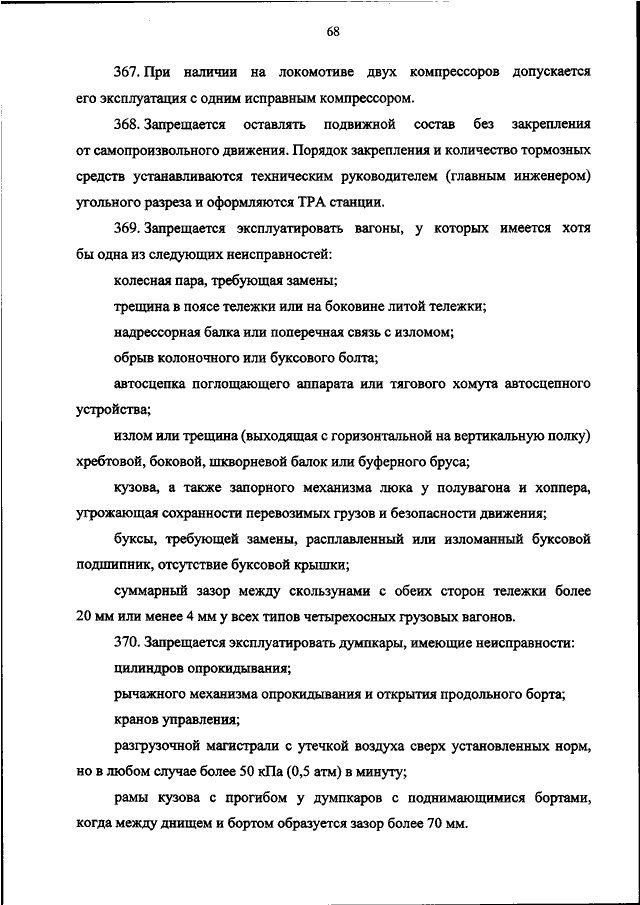 68

367. При наличии на локомотиве двух компрессоров допускается его эксплуатация с одним исправным компрессором.

368. Запрещается оставлять подвижной состав без закрепления от самопроизвольного движения. Порядок закрепления и количество тормозных средств устанавливаются техническим руководителем (главным инженером) угольного разреза и оформляются ТРА станции.

369. Запрещается эксплуатировать вагоны, у которых имеется хотя бы одна из следующих неисправностей:

колесная пара, требующая замены;

трещина в поясе тележки или на боковине литой тележки;

надрессорная балка или поперечная связь с изломом;

обрыв колоночного или буксового болта;

автосцепка поглощающего аппарата или тягового хомута автосцепного устройства;

излом или трещина (выходящая с горизонтальной на вертикальную полку) хребтовой, боковой, шкворневой балок или буферного бруса;

кузова, а также запорного механизма люка у полувагона и хоппера, угрожающая сохранности перевозимых грузов и безопасности движения;

буксы, требующей замены, расплавленный или изломанный буксовой подшипник, отсутствие буксовой крышки;

суммарный зазор между скользунами с обеих сторон тележки более 20 мм или менее 4 мм у всех типов четырехосных грузовых вагонов.

370. Запрещается эксплуатировать думпкары, имеющие неисправности:

цилиндров опрокидывания;

рычажного механизма опрокидывания и открытия продольного борта;

кранов управления;

разгрузочной магистрали с утечкой воздуха сверх установленных норм, но в любом случае более 50 кПа (0,5 атм) в минуту;

рамы кузова с прогибом у думпкаров с поднимающимися бортами, когда между днищем и бортом образуется зазор более 70 мм.